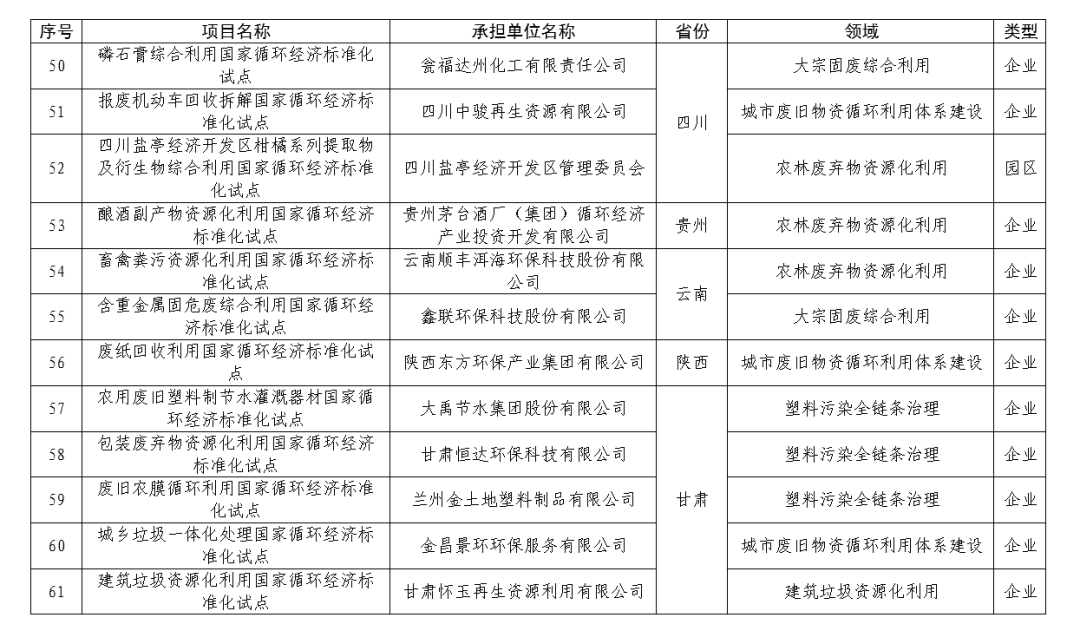 | 序号 | 项目名称 | 承担单位名称 | 省份 | 领域 | 类型 |
|---|---|---|---|---|---|
| 50 | 磷石膏综合利用国家循环经济标准化试点 | 瓮福达州化工有限责任公司 | 四川 | 大宗固废综合利用 | 企业 |
| 51 | 报废机动车回收拆解国家循环经济标准化试点 | 四川中骏再生资源有限公司 | 四川 | 城市废旧物资循环利用体系建设 | 企业 |
| 52 | 四川盐亭经济开发区柑橘系列提取物及衍生物综合利用国家循环经济标准化试点 | 四川盐亭经济开发区管理委员会 | 四川 | 农林废弃物资源化利用 | 园区 |
| 53 | 酿酒副产物资源化利用国家循环经济标准化试点 | 贵州茅台酒厂（集团）循环经济产业投资开发有限公司 | 贵州 | 农林废弃物资源化利用 | 企业 |
| 54 | 畜禽粪污资源化利用国家循环经济标准化试点 | 云南顺丰洱海环保科技股份有限公司 | 云南 | 农林废弃物资源化利用 | 企业 |
| 55 | 含重金属固危废综合利用国家循环经济标准化试点 | 鑫联环保科技股份有限公司 | 云南 | 大宗固废综合利用 | 企业 |
| 56 | 废纸回收利用国家循环经济标准化试点 | 陕西东方环保产业集团有限公司 | 陕西 | 城市废旧物资循环利用体系建设 | 企业 |
| 57 | 农用废旧塑料制节水灌溉器材国家循环经济标准化试点 | 大禹节水集团股份有限公司 | 甘肃 | 塑料污染全链条治理 | 企业 |
| 58 | 包装废弃物资源化利用国家循环经济标准化试点 | 甘肃恒达环保科技有限公司 | 甘肃 | 塑料污染全链条治理 | 企业 |
| 59 | 废旧农膜循环利用国家循环经济标准化试点 | 兰州金土地塑料制品有限公司 | 甘肃 | 塑料污染全链条治理 | 企业 |
| 60 | 城乡垃圾一体化处理国家循环经济标准化试点 | 金昌景环环保服务有限公司 | 甘肃 | 城市废旧物资循环利用体系建设 | 企业 |
| 61 | 建筑垃圾资源化利用国家循环经济标准化试点 | 甘肃怀玉再生资源利用有限公司 | 甘肃 | 建筑垃圾资源化利用 | 企业 |